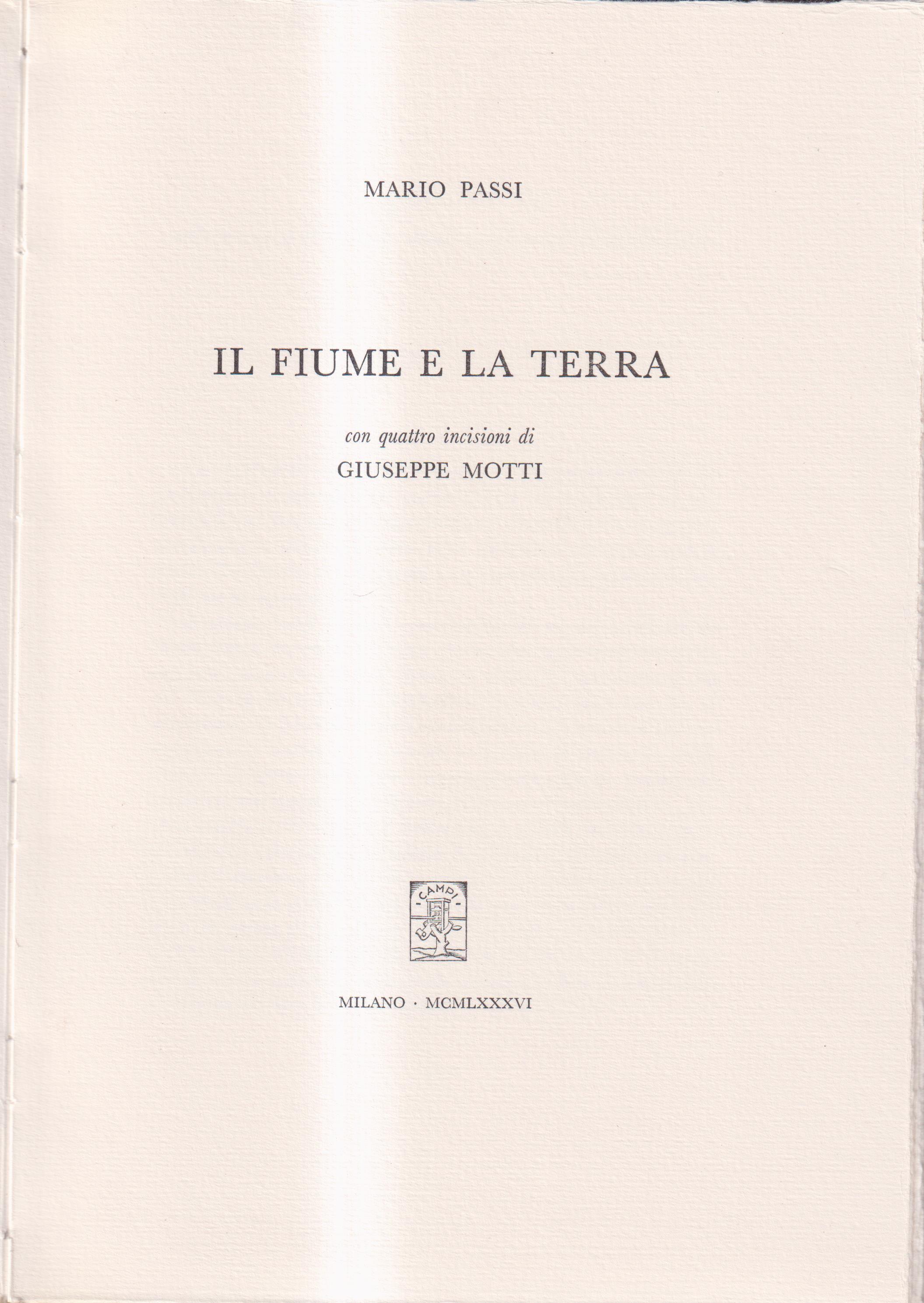 MARIO PASSI

IL FIUME E LA TERRA

con quattro incisioni di
GIUSEPPE MOTTI

CAMPI

MILANO · MCMLXXXVI